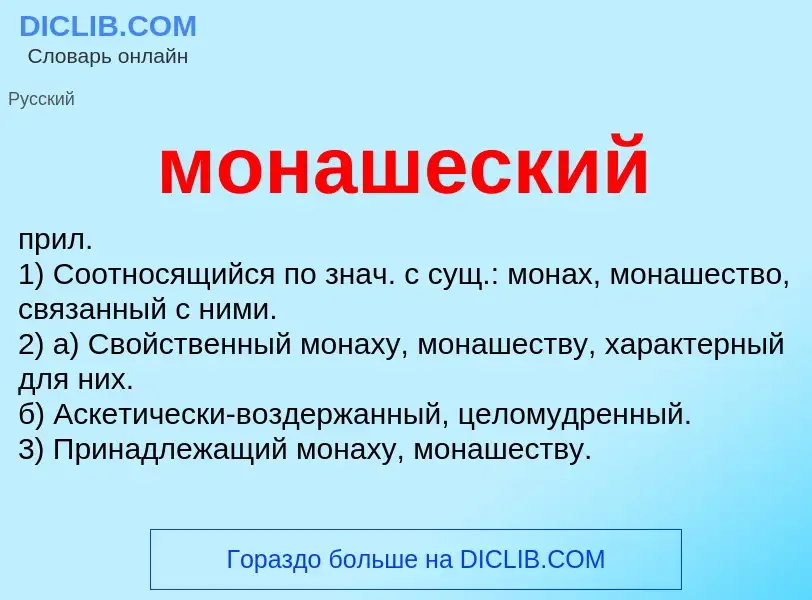 DICLIB.COM
Словарь онлайн

Русский

монашеский

прил.
1) Соотносящийся по знач. с сущ.: монах, монашество, связанный с ними.
2) а) Свойственный монаху, монашеству, характерный для них.
б) Аскетически-воздержанный, целомудренный.
3) Принадлежащий монаху, монашеству.

Гораздо больше на DICLIB.COM